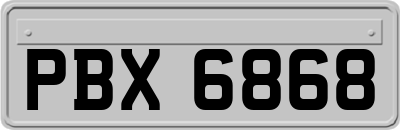 PBX 6868